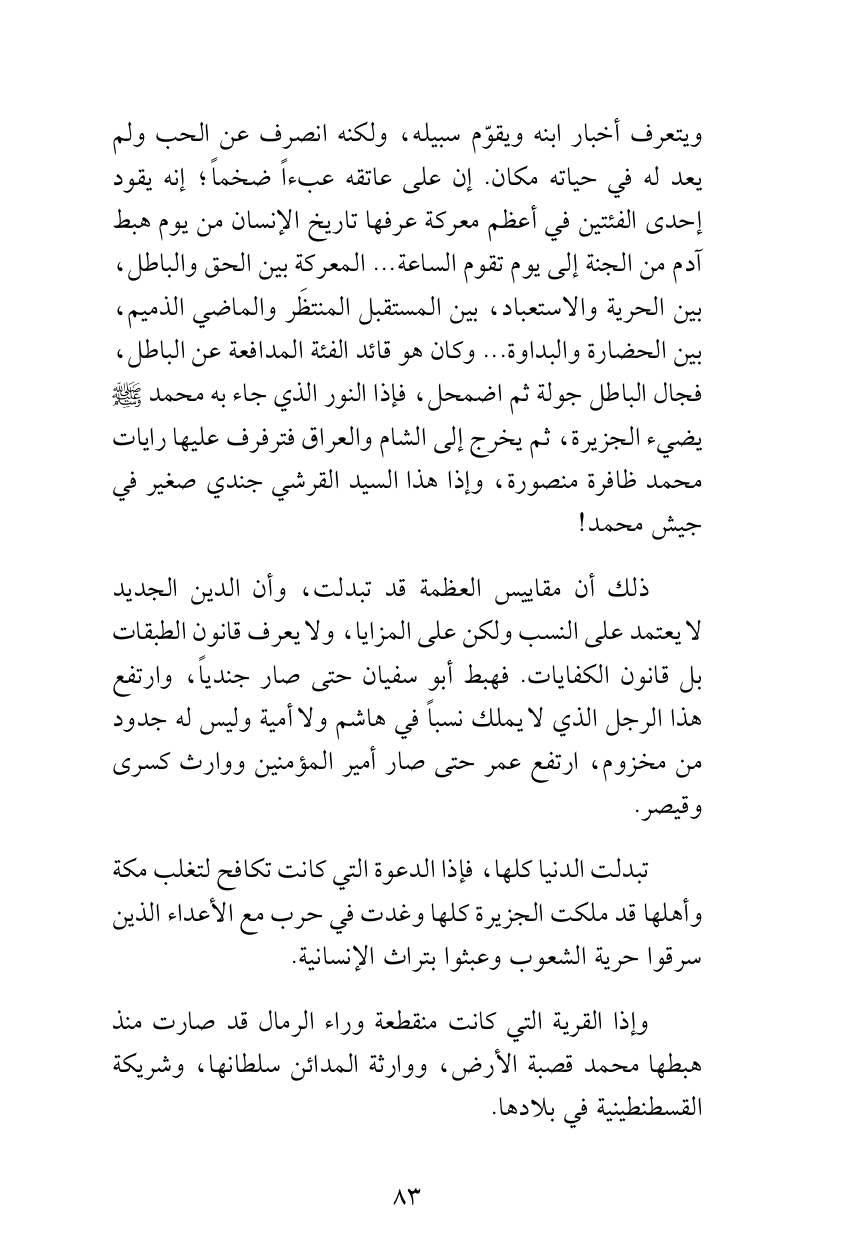 ويتعرف أخبار ابنه ويقوّم سبيله، ولكنه انصرف عن الحب ولم يعد له في حياته مكان. إن على عاتقه عبءاً ضخماً؛ إنه يقود إحدى الفئتين في أعظم معركة عرفها تاريخ الإنسان من يوم هبط آدم من الجنة إلى يوم تقوم الساعة... المعركة بين الحق والباطل، بين الحرية والاستعباد، بين المستقبل المنتظَر والماضي الذميم، بين الحضارة والبداوة... وكان هو قائد الفئة المدافعة عن الباطل، فجال الباطل جولة ثم اضمحل، فإذا النور الذي جاء به محمد ﷺ يضيء الجزيرة، ثم يخرج إلى الشام والعراق فترفرف عليها رايات محمد ظافرة منصورة، وإذا هذا السيد القرشي جندي صغير في جيش محمد!

ذلك أن مقاييس العظمة قد تبدلت، وأن الدين الجديد لا يعتمد على النسب ولكن على المزايا، ولا يعرف قانون الطبقات بل قانون الكفايات. فهبط أبو سفيان حتى صار جندياً، وارتفع هذا الرجل الذي لا يملك نسباً في هاشم ولا أمية وليس له جدود من مخزوم، ارتفع عمر حتى صار أمير المؤمنين ووارث كسرى وقيصر.

تبدلت الدنيا كلها، فإذا الدعوة التي كانت تكافح لتغلب مكة وأهلها قد ملكت الجزيرة كلها وغدت في حرب مع الأعداء الذين سرقوا حرية الشعوب وعبثوا بتراث الإنسانية.

وإذا القرية التي كانت منقطعة وراء الرمال قد صارت منذ هبطها محمد قصبة الأرض، ووارثة المدائن سلطانها، وشريكة القسطنطينية في بلادها.

٨٣